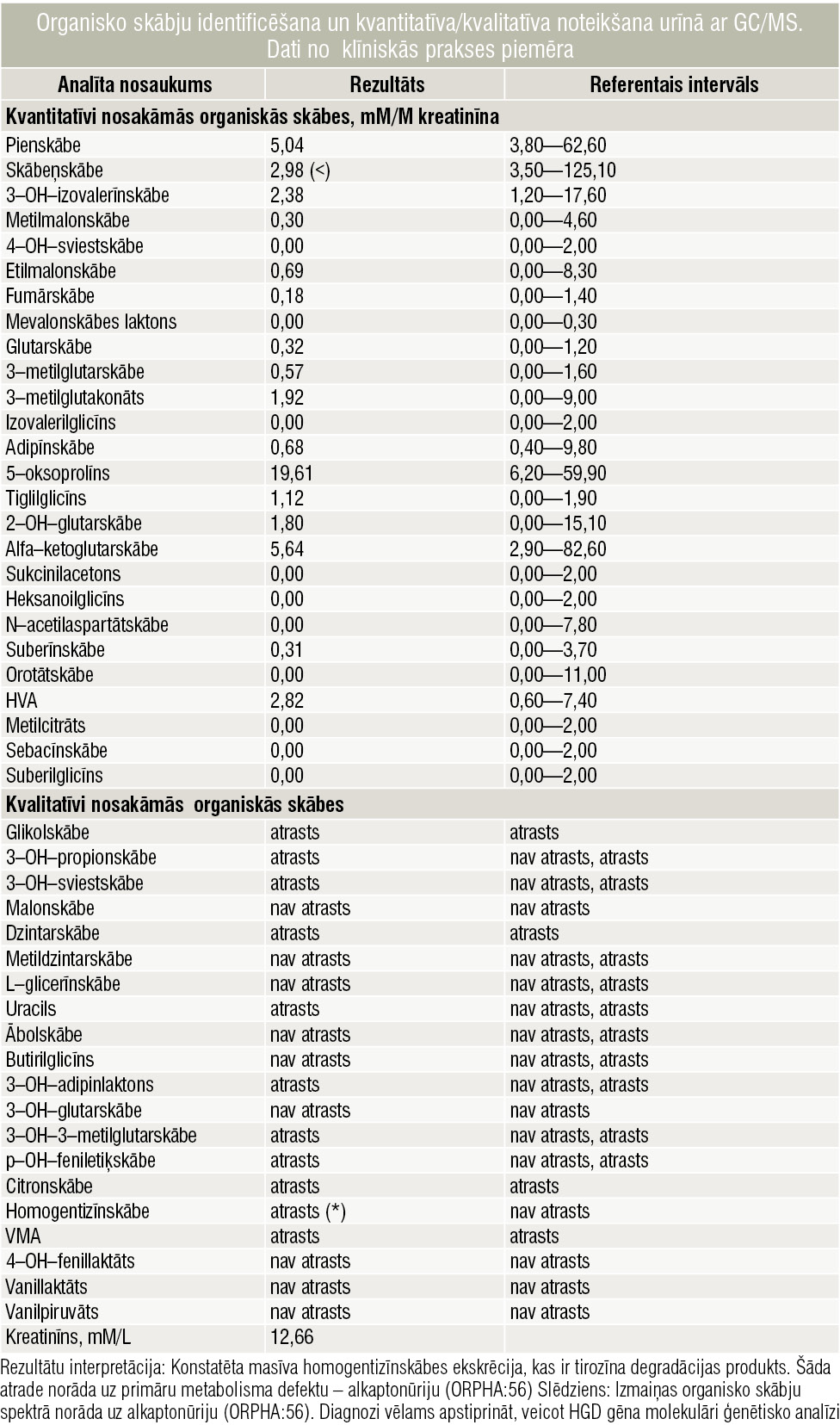 Organisko skābju identificēšana un kvantitatīva/kvalitatīva noteikšana urīnā ar GC/MS. Dati no klīniskās prakses piemēra

| Analīta nosaukums | Rezultāts | Referentais intervāls |
|---|---|---|
| Kvantitatīvi nosakāmās organiskās skābes, mM/M kreatinīna | | |
| Pienskābe | 5,04 | 3,80—62,60 |
| Skābeņskābe | 2,98 (<) | 3,50—125,10 |
| 3–OH–izovalerīnskābe | 2,38 | 1,20—17,60 |
| Metilmalonskābe | 0,30 | 0,00—4,60 |
| 4–OH–sviestskābe | 0,00 | 0,00—2,00 |
| Etilmalonskābe | 0,69 | 0,00—8,30 |
| Fumārskābe | 0,18 | 0,00—1,40 |
| Mevalonskābes laktons | 0,00 | 0,00—0,30 |
| Glutarskābe | 0,32 | 0,00—1,20 |
| 3–metilglutarskābe | 0,57 | 0,00—1,60 |
| 3–metilglutakonāts | 1,92 | 0,00—9,00 |
| Izovalerilglicīns | 0,00 | 0,00—2,00 |
| Adipīnskābe | 0,68 | 0,40—9,80 |
| 5–oksoprolīns | 19,61 | 6,20—59,90 |
| Tiglilglicīns | 1,12 | 0,00—1,90 |
| 2–OH–glutarskābe | 1,80 | 0,00—15,10 |
| Alfa–ketoglutarskābe | 5,64 | 2,90—82,60 |
| Sukcinilacetons | 0,00 | 0,00—2,00 |
| Heksanoilglicīns | 0,00 | 0,00—2,00 |
| N–acetilaspartātskābe | 0,00 | 0,00—7,80 |
| Suberīnskābe | 0,31 | 0,00—3,70 |
| Orotātskābe | 0,00 | 0,00—11,00 |
| HVA | 2,82 | 0,60—7,40 |
| Metilcitrāts | 0,00 | 0,00—2,00 |
| Sebacīnskābe | 0,00 | 0,00—2,00 |
| Suberilglicīns | 0,00 | 0,00—2,00 |
| Kvalitatīvi nosakāmās organiskās skābes | | |
| Glikolskābe | atrasts | atrasts |
| 3–OH–propionskābe | atrasts | nav atrasts, atrasts |
| 3–OH–sviestskābe | atrasts | nav atrasts, atrasts |
| Malonskābe | nav atrasts | nav atrasts |
| Dzintarskābe | atrasts | atrasts |
| Metildzintarskābe | nav atrasts | nav atrasts, atrasts |
| L–glicerīnskābe | nav atrasts | nav atrasts, atrasts |
| Uracils | atrasts | nav atrasts, atrasts |
| Ābolskābe | nav atrasts | nav atrasts, atrasts |
| Butirilglicīns | nav atrasts | nav atrasts, atrasts |
| 3–OH–adipinlaktons | atrasts | nav atrasts, atrasts |
| 3–OH–glutarskābe | nav atrasts | nav atrasts |
| 3–OH–3–metilglutarskābe | atrasts | nav atrasts, atrasts |
| p–OH–feniletiķskābe | atrasts | nav atrasts, atrasts |
| Citronskābe | atrasts | atrasts |
| Homogentizīnskābe | atrasts (*) | nav atrasts |
| VMA | atrasts | atrasts |
| 4–OH–fenillaktāts | nav atrasts | nav atrasts |
| Vanillaktāts | nav atrasts | nav atrasts |
| Vanilpiruvāts | nav atrasts | nav atrasts |
| Kreatinīns, mM/L | 12,66 | |

Rezultātu interpretācija: Konstatēta masīva homogentizīnskābes ekskrēcija, kas ir tirozīna degradācijas produkts. Šāda atrade norāda uz primāru metabolisma defektu – alkaptonūriju (ORPHA:56) Slēdziens: Izmaiņas organisko skābju spektrā norāda uz alkaptonūriju (ORPHA:56). Diagnozi vēlams apstiprināt, veicot HGD gēna molekulāri ģenētisko analīzi